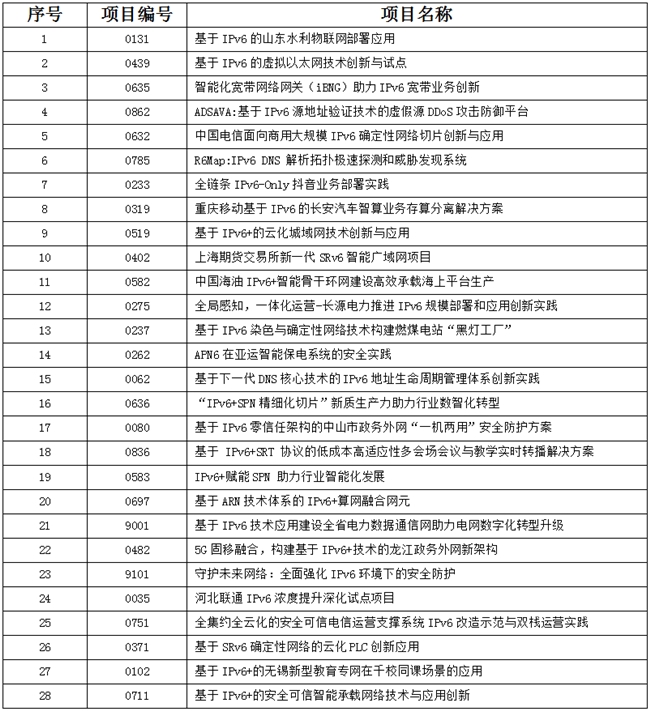 | 序号 | 项目编号 | 项目名称 |
|---|---|---|
| 1 | 0131 | 基于 IPv6 的山东水利物联网部署应用 |
| 2 | 0439 | 基于 IPv6 的虚拟以太网技术创新与试点 |
| 3 | 0635 | 智能化宽带网络网关（iBNG）助力 IPv6 宽带业务创新 |
| 4 | 0862 | ADSAVA:基于 IPv6 源地址验证技术的虚假源 DDoS 攻击防御平台 |
| 5 | 0632 | 中国电信面向商用大规模 IPv6 确定性网络切片创新与应用 |
| 6 | 0785 | R6Map:IPv6 DNS 解析拓扑极速探测和威胁发现系统 |
| 7 | 0233 | 全链条 IPv6-Only 抖音业务部署实践 |
| 8 | 0319 | 重庆移动基于 IPv6 的长安汽车智算业务存算分离解决方案 |
| 9 | 0519 | 基于 IPv6+的云化城域网技术创新与应用 |
| 10 | 0402 | 上海期货交易所新一代 SRv6 智能广域网项目 |
| 11 | 0582 | 中国海油 IPv6+智能骨干环网建设高效承载海上平台生产 |
| 12 | 0275 | 全局感知，一体化运营-长源电力推进 IPv6 规模部署和应用创新实践 |
| 13 | 0237 | 基于 IPv6 染色与确定性网络技术构建燃煤电站“黑灯工厂” |
| 14 | 0262 | APN6 在亚运智能保电系统的安全实践 |
| 15 | 0062 | 基于下一代 DNS 核心技术的 IPv6 地址生命周期管理体系创新实践 |
| 16 | 0636 | “IPv6+SPN 精细化切片”新质生产力助力行业数智化转型 |
| 17 | 0080 | 基于 IPv6 零信任架构的中山市政务外网“一机两用”安全防护方案 |
| 18 | 0836 | 基于 IPv6+SRT 协议的低成本高适应性多会场会议与教学实时转播解决方案 |
| 19 | 0583 | IPv6+赋能 SPN 助力行业智能化发展 |
| 20 | 0697 | 基于 ARN 技术体系的 IPv6+算网融合网元 |
| 21 | 9001 | 基于 IPv6 技术应用建设全省电力数据通信网助力电网数字化转型升级 |
| 22 | 0482 | 5G 固移融合，构建基于 IPv6+技术的龙江政务外网新架构 |
| 23 | 9101 | 守护未来网络：全面强化 IPv6 环境下的安全防护 |
| 24 | 0035 | 河北联通 IPv6 浓度提升深化试点项目 |
| 25 | 0751 | 全集约全云化的安全可信电信运营支撑系统 IPv6 改造示范与双栈运营实践 |
| 26 | 0371 | 基于 SRv6 确定性网络的云化 PLC 创新应用 |
| 27 | 0102 | 基于 IPv6+的无锡新型教育专网在千校同课场景的应用 |
| 28 | 0711 | 基于 IPv6+的安全可信智能承载网络技术与应用创新 |